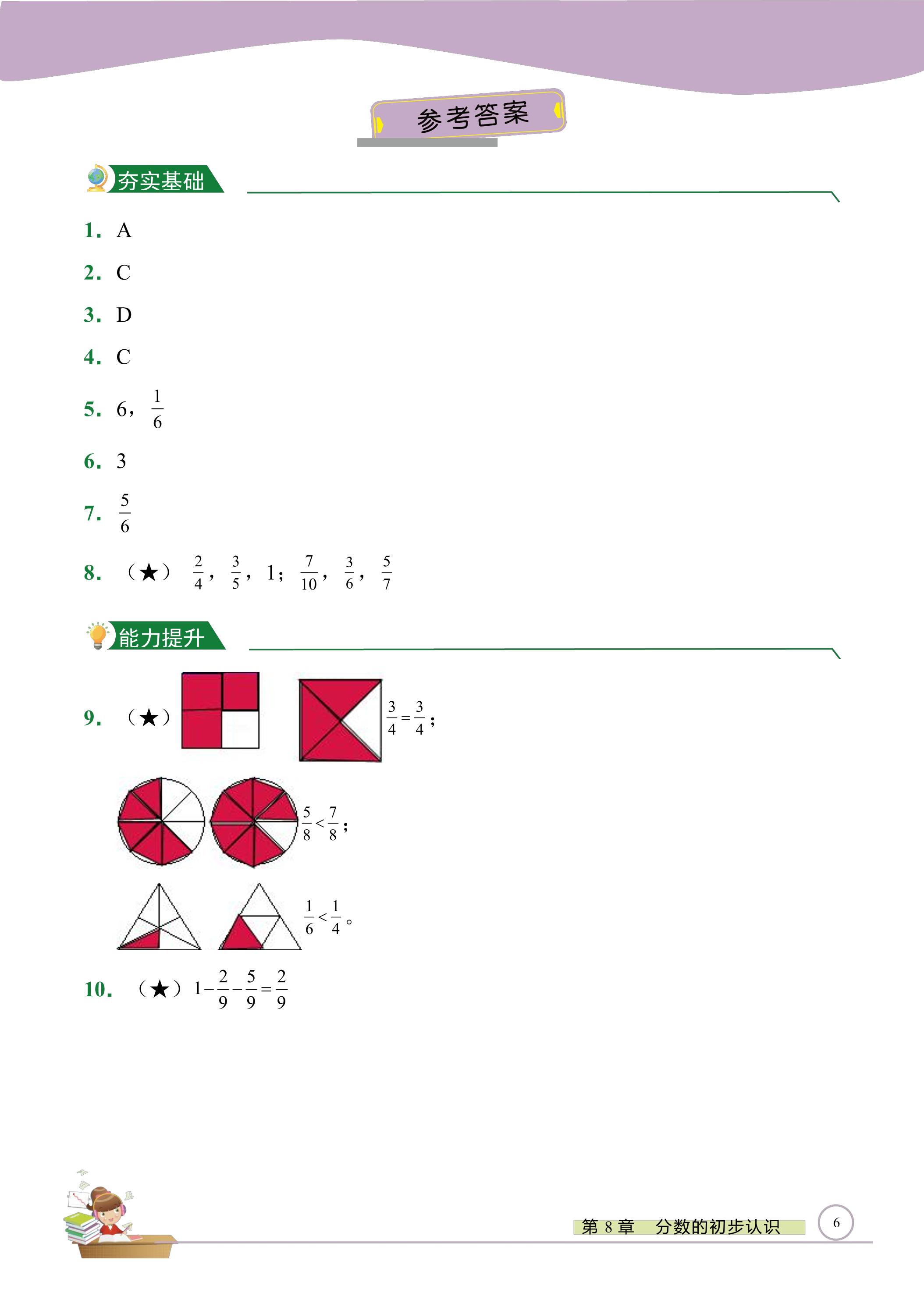 参考答案

夯实基础

1. A

2. C

3. D

4. C

5. 6，$\frac{1}{6}$

6. 3

7. $\frac{5}{6}$

8. （★）$\frac{2}{4}$，$\frac{3}{5}$，1；$\frac{7}{10}$，$\frac{3}{6}$，$\frac{5}{7}$

能力提升

9. （★）$\frac{3}{4}=\frac{3}{4}$；

$\frac{5}{8}<\frac{7}{8}$；

$\frac{1}{6}<\frac{1}{4}$。

10. （★）$1-\frac{2}{9}-\frac{5}{9}=\frac{2}{9}$

第8章 分数的初步认识

6